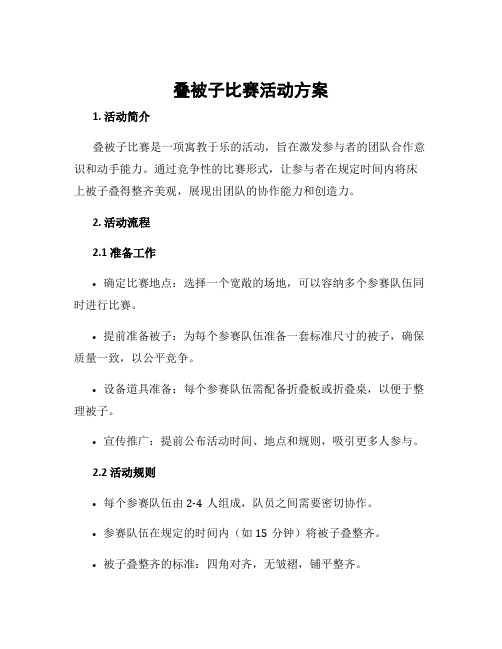 叠被子比赛活动方案

1. 活动简介

叠被子比赛是一项寓教于乐的活动，旨在激发参与者的团队合作意识和动手能力。通过竞争性的比赛形式，让参与者在规定时间内将床上被子叠得整齐美观，展现出团队的协作能力和创造力。

2. 活动流程

2.1 准备工作

• 确定比赛地点：选择一个宽敞的场地，可以容纳多个参赛队伍同时进行比赛。

• 提前准备被子：为每个参赛队伍准备一套标准尺寸的被子，确保质量一致，以公平竞争。

• 设备道具准备：每个参赛队伍需配备折叠板或折叠桌，以便于整理被子。

• 宣传推广：提前公布活动时间、地点和规则，吸引更多人参与。

2.2 活动规则

• 每个参赛队伍由 2-4 人组成，队员之间需要密切协作。

• 参赛队伍在规定的时间内（如 15 分钟）将被子叠整齐。

• 被子叠整齐的标准：四角对齐，无皱褶，铺平整齐。